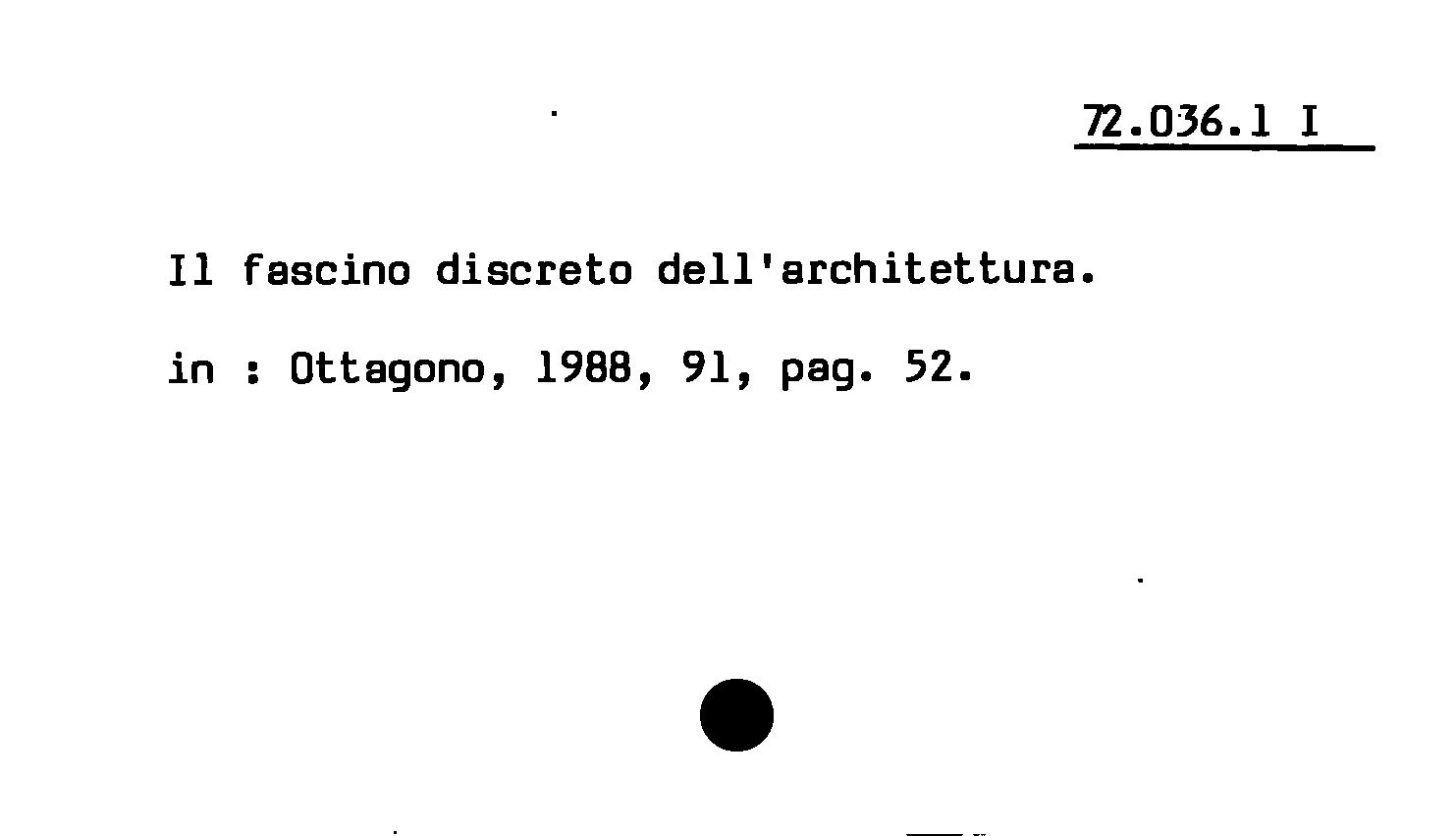 72.036.1 I

Il fascino discreto dell'architettura.

in : Ottagono, 1988, 91, pag. 52.